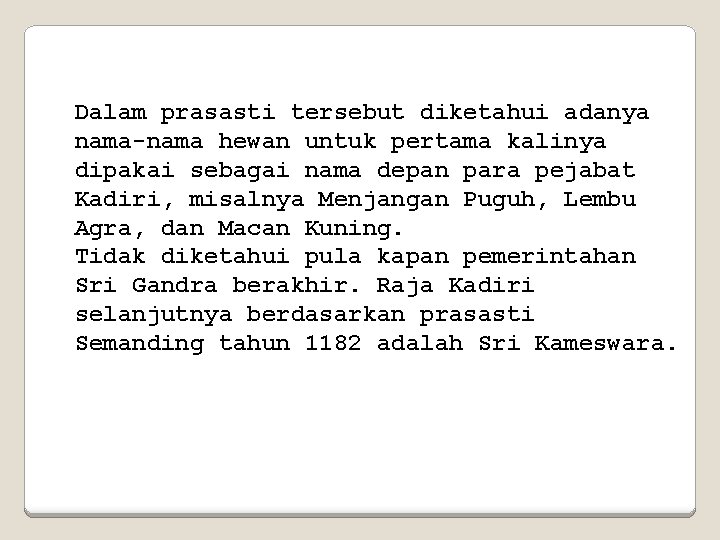 Dalam prasasti tersebut diketahui adanya nama-nama hewan untuk pertama kalinya dipakai sebagai nama depan para pejabat Kadiri, misalnya Menjangan Puguh, Lembu Agra, dan Macan Kuning.
Tidak diketahui pula kapan pemerintahan Sri Gandra berakhir. Raja Kadiri selanjutnya berdasarkan prasasti Semanding tahun 1182 adalah Sri Kameswara.